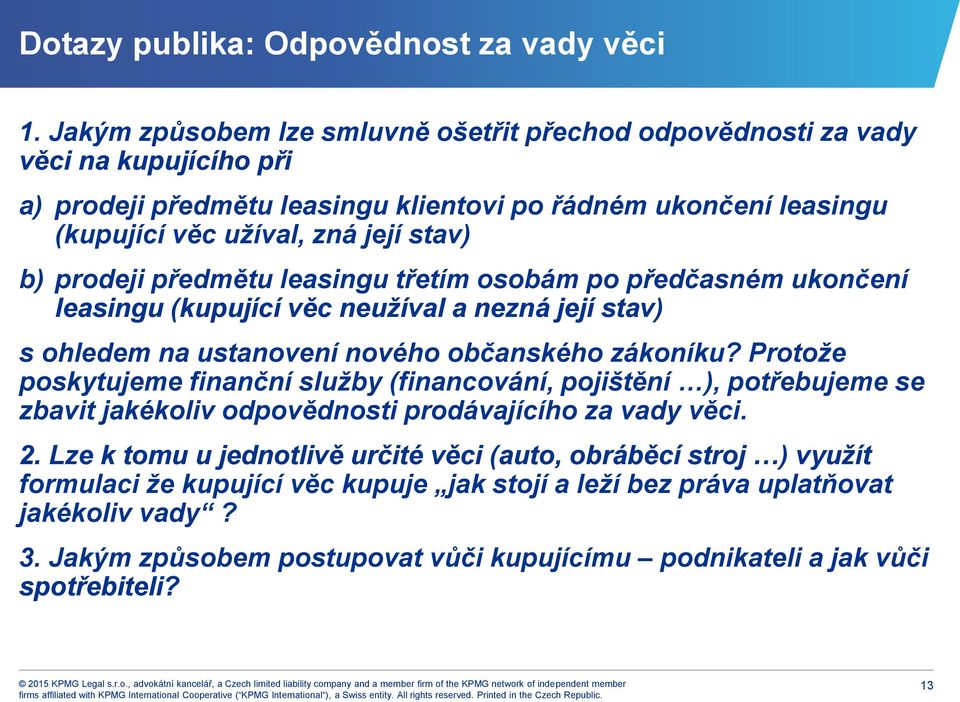 Dotazy publika: Odpovědnost za vady věci

1. Jakým způsobem lze smluvně ošetřit přechod odpovědnosti za vady věci na kupujícího při

a) prodeji předmětu leasingu klientovi po řádném ukončení leasingu (kupující věc užíval, zná její stav)

b) prodeji předmětu leasingu třetím osobám po předčasném ukončení leasingu (kupující věc neužíval a nezná její stav)

s ohledem na ustanovení nového občanského zákoníku? Protože poskytujeme finanční služby (financování, pojištění …), potřebujeme se zbavit jakékoliv odpovědnosti prodávajícího za vady věci.

2. Lze k tomu u jednotlivě určité věci (auto, obráběcí stroj …) využít formulaci že kupující věc kupuje „jak stojí a leží bez práva uplatňovat jakékoliv vady“ ?

3. Jakým způsobem postupovat vůči kupujícímu – podnikateli a jak vůči spotřebiteli?

© 2015 KPMG Legal s.r.o., advokátní kancelář, a Czech limited liability company and a member firm of the KPMG network of independent member firms affiliated with KPMG International Cooperative ("KPMG International"), a Swiss entity. All rights reserved. Printed in the Czech Republic.

13